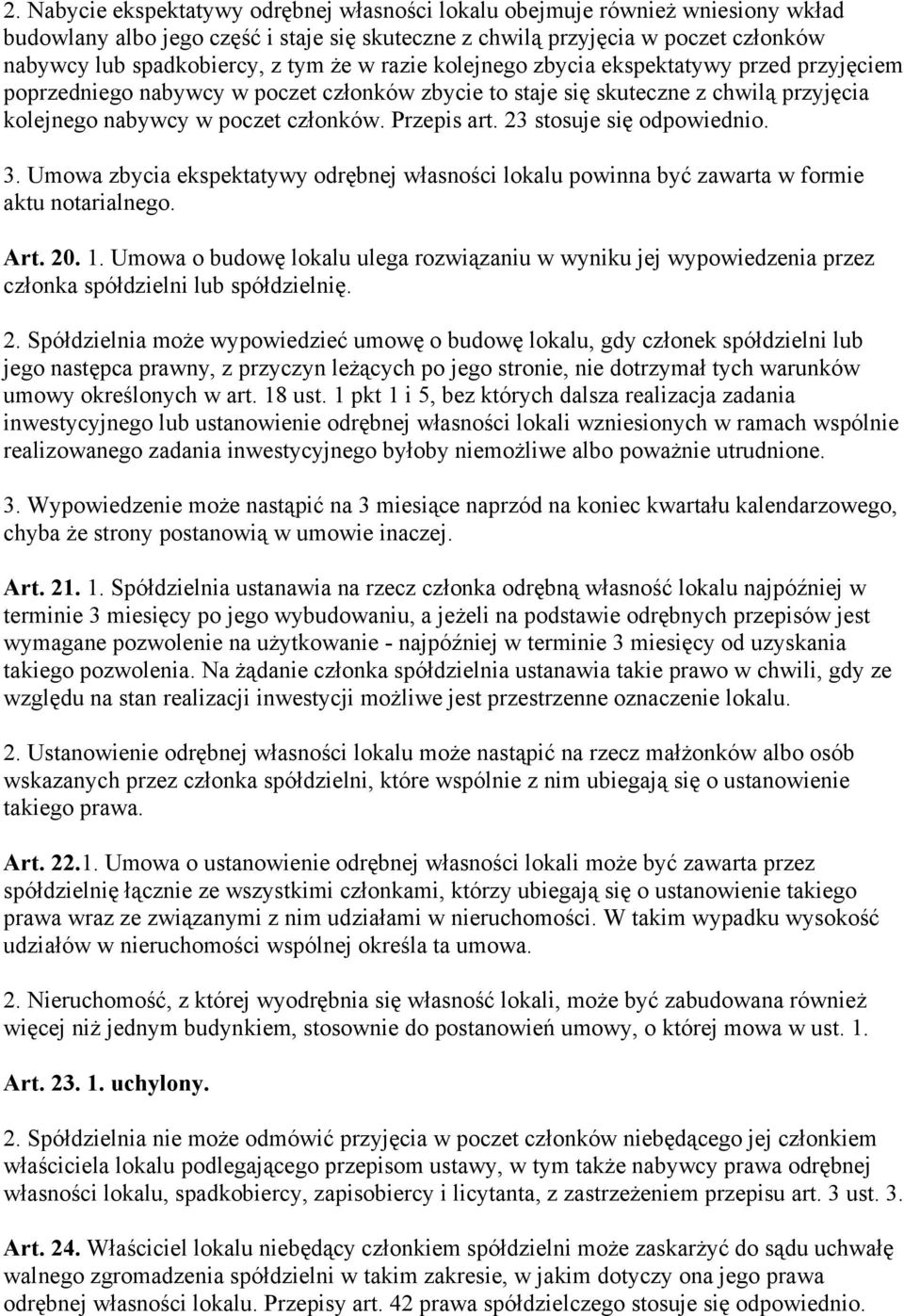 2. Nabycie ekspektatywy odrębnej własności lokalu obejmuje również wniesiony wkład budowlany albo jego część i staje się skuteczne z chwilą przyjęcia w poczet członków nabywcy lub spadkobiercy, z tym że w razie kolejnego zbycia ekspektatywy przed przyjęciem poprzedniego nabywcy w poczet członków zbycie to staje się skuteczne z chwilą przyjęcia kolejnego nabywcy w poczet członków. Przepis art. 23 stosuje się odpowiednio.

3. Umowa zbycia ekspektatywy odrębnej własności lokalu powinna być zawarta w formie aktu notarialnego.

Art. 20. 1. Umowa o budowę lokalu ulega rozwiązaniu w wyniku jej wypowiedzenia przez członka spółdzielni lub spółdzielnię.

2. Spółdzielnia może wypowiedzieć umowę o budowę lokalu, gdy członek spółdzielni lub jego następca prawny, z przyczyn leżących po jego stronie, nie dotrzymał tych warunków umowy określonych w art. 18 ust. 1 pkt 1 i 5, bez których dalsza realizacja zadania inwestycyjnego lub ustanowienie odrębnej własności lokali wzniesionych w ramach wspólnie realizowanego zadania inwestycyjnego byłoby niemożliwe albo poważnie utrudnione.

3. Wypowiedzenie może nastąpić na 3 miesiące naprzód na koniec kwartału kalendarzowego, chyba że strony postanowią w umowie inaczej.

Art. 21. 1. Spółdzielnia ustanawia na rzecz członka odrębną własność lokalu najpóźniej w terminie 3 miesięcy po jego wybudowaniu, a jeżeli na podstawie odrębnych przepisów jest wymagane pozwolenie na użytkowanie - najpóźniej w terminie 3 miesięcy od uzyskania takiego pozwolenia. Na żądanie członka spółdzielnia ustanawia takie prawo w chwili, gdy ze względu na stan realizacji inwestycji możliwe jest przestrzenne oznaczenie lokalu.

2. Ustanowienie odrębnej własności lokalu może nastąpić na rzecz małżonków albo osób wskazanych przez członka spółdzielni, które wspólnie z nim ubiegają się o ustanowienie takiego prawa.

Art. 22.1. Umowa o ustanowienie odrębnej własności lokali może być zawarta przez spółdzielnię łącznie ze wszystkimi członkami, którzy ubiegają się o ustanowienie takiego prawa wraz ze związanymi z nim udziałami w nieruchomości. W takim wypadku wysokość udziałów w nieruchomości wspólnej określa ta umowa.

2. Nieruchomość, z której wyodrębnia się własność lokali, może być zabudowana również więcej niż jednym budynkiem, stosownie do postanowień umowy, o której mowa w ust. 1.

Art. 23. 1. uchylony.

2. Spółdzielnia nie może odmówić przyjęcia w poczet członków niebędącego jej członkiem właściciela lokalu podlegającego przepisom ustawy, w tym także nabywcy prawa odrębnej własności lokalu, spadkobiercy, zapisobiercy i licytanta, z zastrzeżeniem przepisu art. 3 ust. 3.

Art. 24. Właściciel lokalu niebędący członkiem spółdzielni może zaskarżyć do sądu uchwałę walnego zgromadzenia spółdzielni w takim zakresie, w jakim dotyczy ona jego prawa odrębnej własności lokalu. Przepisy art. 42 prawa spółdzielczego stosuje się odpowiednio.